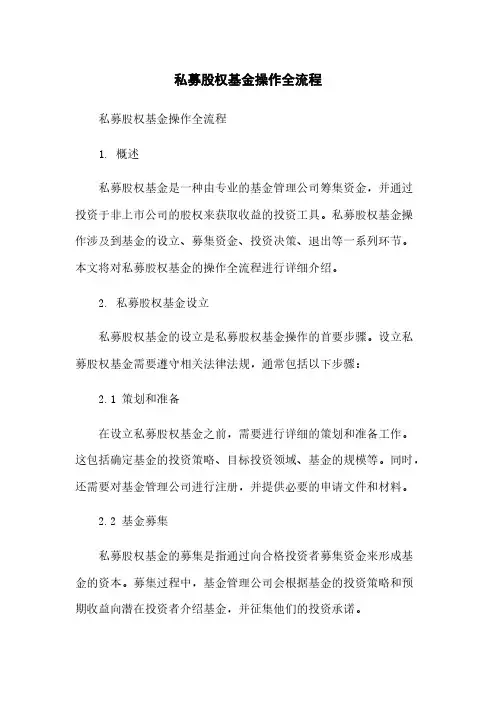 私募股权基金操作全流程

私募股权基金操作全流程

1. 概述

私募股权基金是一种由专业的基金管理公司筹集资金，并通过投资于非上市公司的股权来获取收益的投资工具。私募股权基金操作涉及到基金的设立、募集资金、投资决策、退出等一系列环节。本文将对私募股权基金的操作全流程进行详细介绍。

2. 私募股权基金设立

私募股权基金的设立是私募股权基金操作的首要步骤。设立私募股权基金需要遵守相关法律法规，通常包括以下步骤：

2.1 策划和准备

在设立私募股权基金之前，需要进行详细的策划和准备工作。这包括确定基金的投资策略、目标投资领域、基金的规模等。同时，还需要对基金管理公司进行注册，并提供必要的申请文件和材料。

2.2 基金募集

私募股权基金的募集是指通过向合格投资者募集资金来形成基金的资本。募集过程中，基金管理公司会根据基金的投资策略和预期收益向潜在投资者介绍基金，并征集他们的投资承诺。